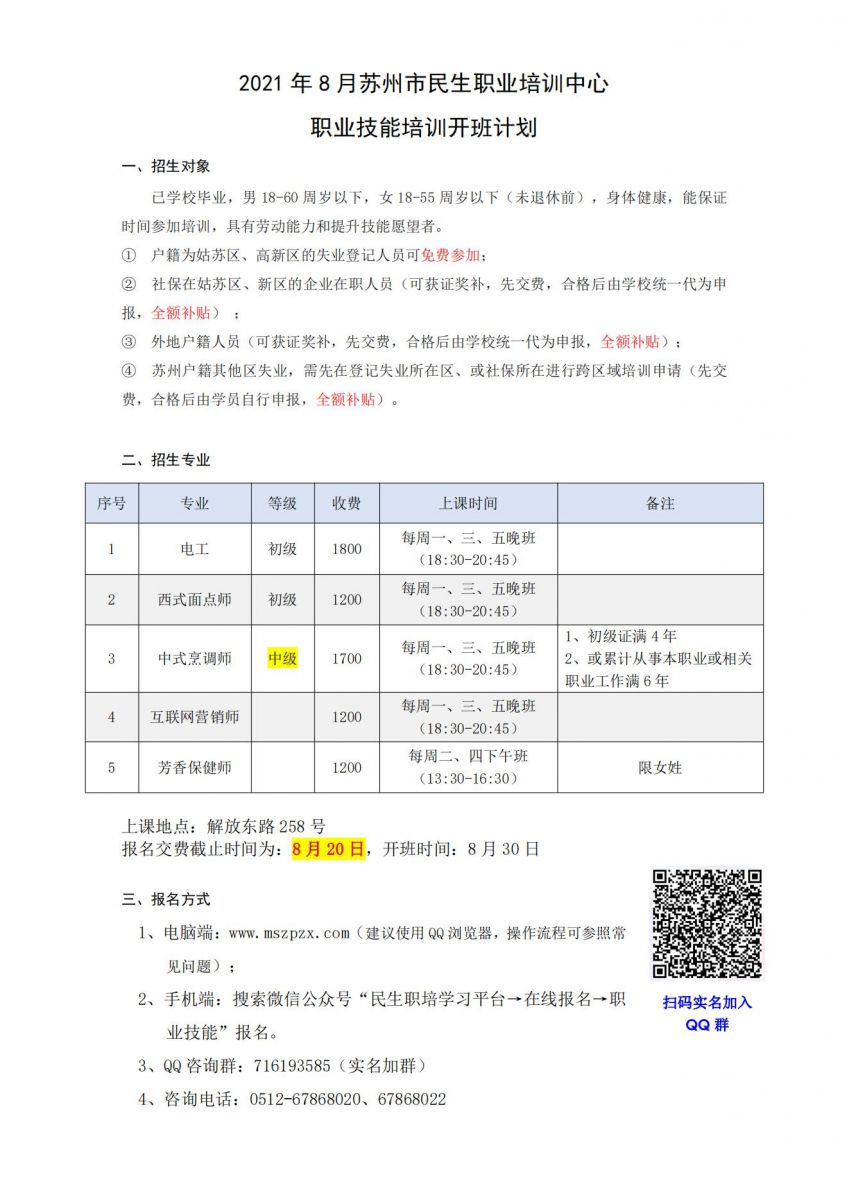 2021 年 8 月苏州市民生职业培训中心

职业技能培训开班计划

一、招生对象

已学校毕业，男 18-60 周岁以下，女 18-55 周岁以下（未退休前），身体健康，能保证时间参加培训，具有劳动能力和提升技能愿望者。

① 户籍为姑苏区、高新区的失业登记人员可免费参加；

② 社保在姑苏区、新区的企业在职人员（可获证奖补，先交费，合格后由学校统一代为申报，全额补贴）；

③ 外地户籍人员（可获证奖补，先交费，合格后由学校统一代为申报，全额补贴）；

④ 苏州户籍其他区失业，需先在登记失业所在区、或社保所在进行跨区域培训申请（先交费，合格后由学员自行申报，全额补贴）。

二、招生专业

| 序号 | 专业 | 等级 | 收费 | 上课时间 | 备注 |
|---|---|---|---|---|---|
| 1 | 电工 | 初级 | 1800 | 每周一、三、五晚班（18:30-20:45） | |
| 2 | 西式面点师 | 初级 | 1200 | 每周一、三、五晚班（18:30-20:45） | |
| 3 | 中式烹调师 | 中级 | 1700 | 每周一、三、五晚班（18:30-20:45） | 1、初级证满 4 年 2、或累计从事本职业或相关职业工作满 6 年 |
| 4 | 互联网营销师 | | 1200 | 每周一、三、五晚班（18:30-20:45） | |
| 5 | 芳香保健师 | | 1200 | 每周二、四下午班（13:30-16:30） | 限女姓 |

上课地点：解放东路 258 号
报名交费截止时间为：8 月 20 日，开班时间：8 月 30 日

三、报名方式

1、电脑端：www.mszpzx.com（建议使用 QQ 浏览器，操作流程可参照常见问题）；

2、手机端：搜索微信公众号“民生职培学习平台→在线报名→职业技能”报名。

3、QQ 咨询群：716193585（实名加群）

4、咨询电话：0512-67868020、67868022

扫码实名加入 QQ 群